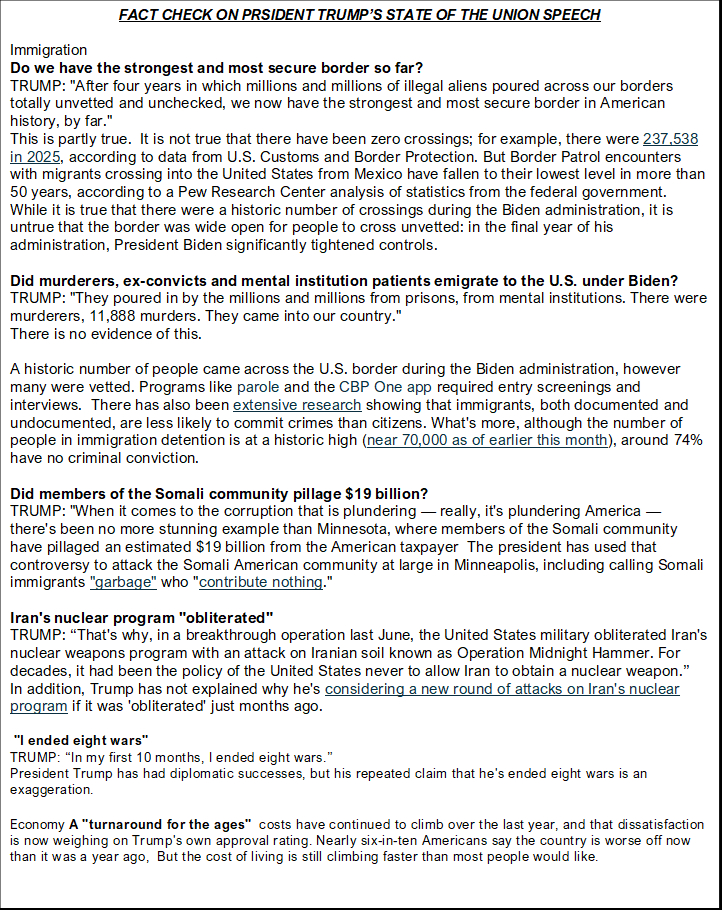 FACT CHECK ON PRSIDENT TRUMP'S STATE OF THE UNION SPEECH

Immigration
Do we have the strongest and most secure border so far?
TRUMP: "After four years in which millions and millions of illegal aliens poured across our borders totally unvetted and unchecked, we now have the strongest and most secure border in American history, by far."
This is partly true. It is not true that there have been zero crossings; for example, there were 237,538 in 2025, according to data from U.S. Customs and Border Protection. But Border Patrol encounters with migrants crossing into the United States from Mexico have fallen to their lowest level in more than 50 years, according to a Pew Research Center analysis of statistics from the federal government. While it is true that there were a historic number of crossings during the Biden administration, it is untrue that the border was wide open for people to cross unvetted: in the final year of his administration, President Biden significantly tightened controls.

Did murderers, ex-convicts and mental institution patients emigrate to the U.S. under Biden?
TRUMP: "They poured in by the millions and millions from prisons, from mental institutions. There were murderers, 11,888 murders. They came into our country."
There is no evidence of this.

A historic number of people came across the U.S. border during the Biden administration, however many were vetted. Programs like parole and the CBP One app required entry screenings and interviews. There has also been extensive research showing that immigrants, both documented and undocumented, are less likely to commit crimes than citizens. What's more, although the number of people in immigration detention is at a historic high (near 70,000 as of earlier this month), around 74% have no criminal conviction.

Did members of the Somali community pillage $19 billion?
TRUMP: "When it comes to the corruption that is plundering — really, it's plundering America — there's been no more stunning example than Minnesota, where members of the Somali community have pillaged an estimated $19 billion from the American taxpayer The president has used that controversy to attack the Somali American community at large in Minneapolis, including calling Somali immigrants "garbage" who "contribute nothing."

Iran's nuclear program "obliterated"
TRUMP: "That's why, in a breakthrough operation last June, the United States military obliterated Iran's nuclear weapons program with an attack on Iranian soil known as Operation Midnight Hammer. For decades, it had been the policy of the United States never to allow Iran to obtain a nuclear weapon."
In addition, Trump has not explained why he's considering a new round of attacks on Iran's nuclear program if it was 'obliterated' just months ago.

"I ended eight wars"
TRUMP: "In my first 10 months, I ended eight wars."
President Trump has had diplomatic successes, but his repeated claim that he's ended eight wars is an exaggeration.

Economy A "turnaround for the ages" costs have continued to climb over the last year, and that dissatisfaction is now weighing on Trump's own approval rating. Nearly six-in-ten Americans say the country is worse off now than it was a year ago, But the cost of living is still climbing faster than most people would like.